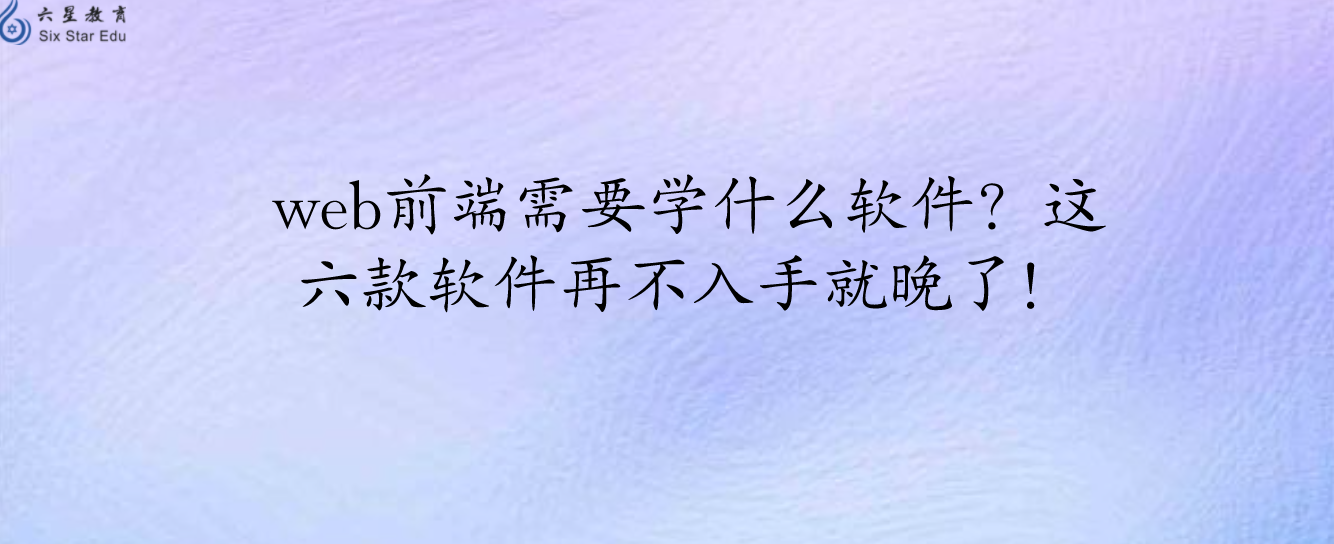 六星教育
Six Star Edu

web前端需要学什么软件？这六款软件再不入手就晚了！